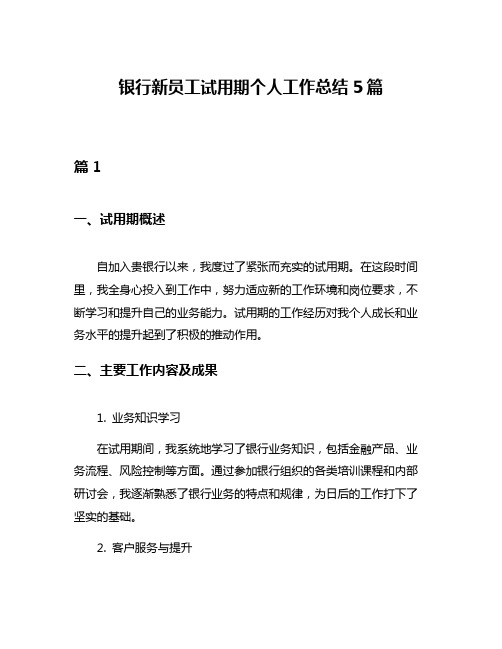 银行新员工试用期个人工作总结 5 篇

篇 1

一、试用期概述

自加入贵银行以来，我度过了紧张而充实的试用期。在这段时间里，我全身心投入到工作中，努力适应新的工作环境和岗位要求，不断学习和提升自己的业务能力。试用期的工作经历对我个人成长和业务水平的提升起到了积极的推动作用。

二、主要工作内容及成果

1. 业务知识学习

在试用期间，我系统地学习了银行业务知识，包括金融产品、业务流程、风险控制等方面。通过参加银行组织的各类培训课程和内部研讨会，我逐渐熟悉了银行业务的特点和规律，为日后的工作打下了坚实的基础。

2. 客户服务与提升